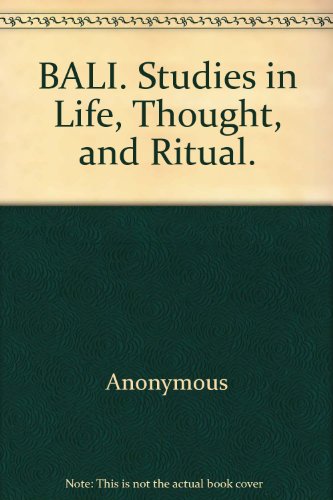 BALI. Studies in Life, Thought, and Ritual.

Anonymous

Note: This is not the actual book cover